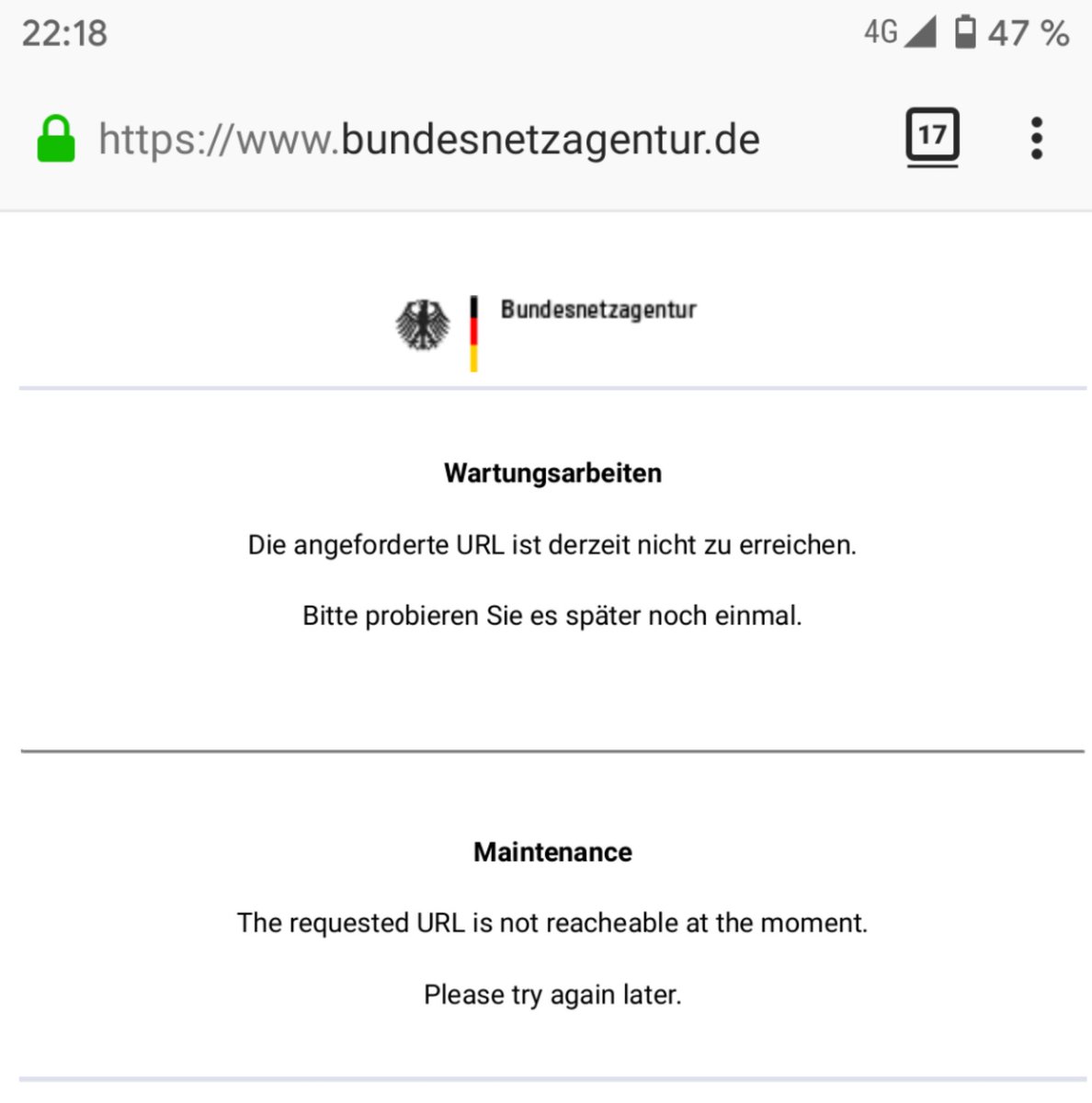 22:18

4G 47 %

https://www.bundesnetzagentur.de

17

Bundesnetzagentur

Wartungsarbeiten

Die angeforderte URL ist derzeit nicht zu erreichen.

Bitte probieren Sie es später noch einmal.

Maintenance

The requested URL is not reacheable at the moment.

Please try again later.